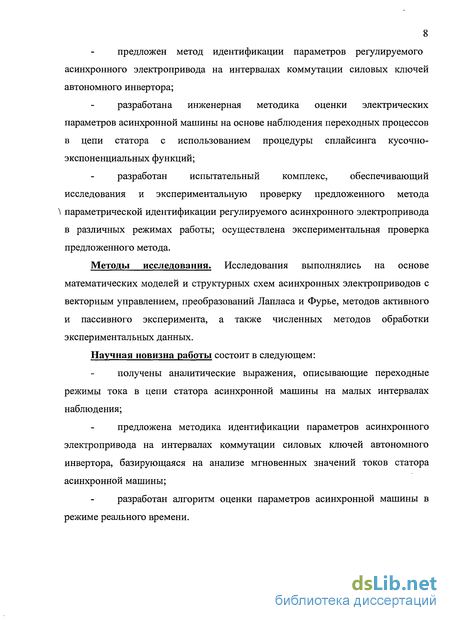 8

- предложен метод идентификации параметров регулируемого асинхронного электропривода на интервалах коммутации силовых ключей автономного инвертора;

- разработана инженерная методика оценки электрических параметров асинхронной машины на основе наблюдения переходных процессов в цепи статора с использованием процедуры сплайсинга кусочно-экспоненциальных функций;

- разработан испытательный комплекс, обеспечивающий исследования и экспериментальную проверку предложенного метода параметрической идентификации регулируемого асинхронного электропривода в различных режимах работы; осуществлена экспериментальная проверка предложенного метода.

Методы исследования. Исследования выполнялись на основе математических моделей и структурных схем асинхронных электроприводов с векторным управлением, преобразований Лапласа и Фурье, методов активного и пассивного эксперимента, а также численных методов обработки экспериментальных данных.

Научная новизна работы состоит в следующем:

- получены аналитические выражения, описывающие переходные режимы тока в цепи статора асинхронной машины на малых интервалах наблюдения;

- предложена методика идентификации параметров асинхронного электропривода на интервалах коммутации силовых ключей автономного инвертора, базирующаяся на анализе мгновенных значений токов статора асинхронной машины;

- разработан алгоритм оценки параметров асинхронной машины в режиме реального времени.

dsLib.net
библиотека диссертаций